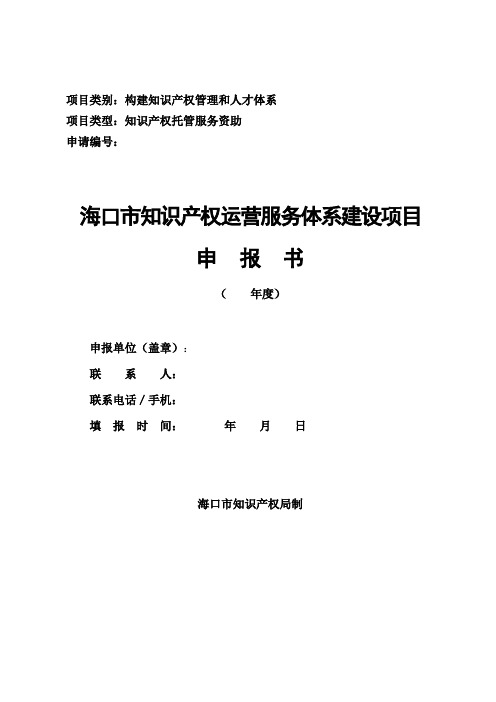 项目类别：构建知识产权管理和人才体系
项目类型：知识产权托管服务资助
申请编号：

海口市知识产权运营服务体系建设项目

申 报 书

（ 年度）

申报单位（盖章）：
联 系 人：
联系电话 / 手机：
填 报 时 间： 年 月 日

海口市知识产权局制